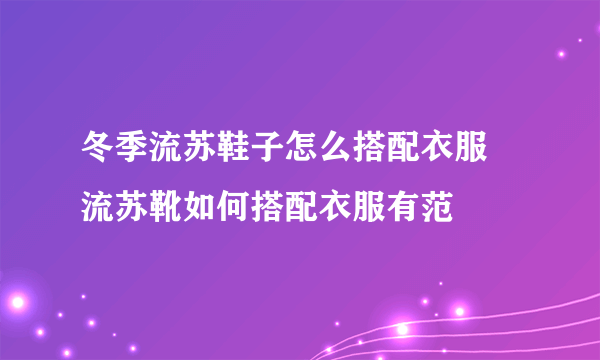 冬季流苏鞋子怎么搭配衣服

流苏靴如何搭配衣服有范